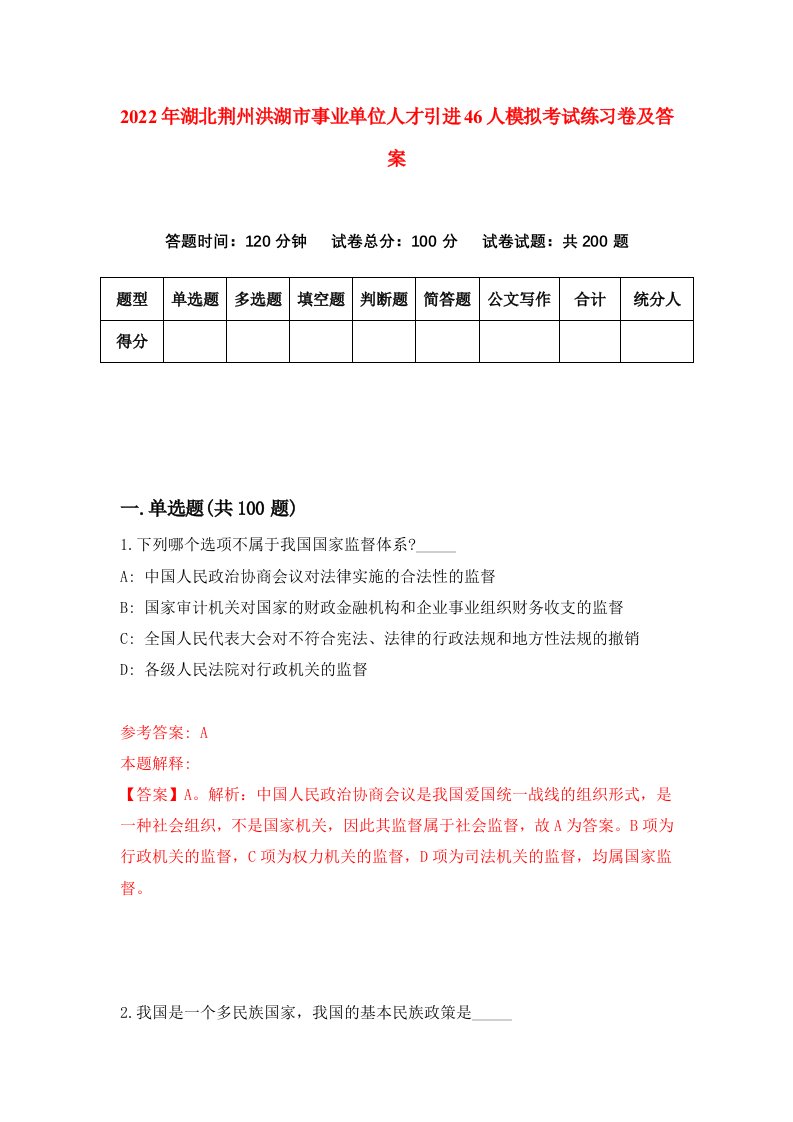 2022年湖北荆州洪湖市事业单位人才引进46人模拟考试练习卷及答案

答题时间：120分钟　试卷总分：100分　试卷试题：共200题

| 题型 | 单选题 | 多选题 | 填空题 | 判断题 | 简答题 | 公文写作 | 合计 | 统分人 |
|---|---|---|---|---|---|---|---|---|
| 得分 | | | | | | | | |

一.单选题(共100题)

1.下列哪个选项不属于我国国家监督体系?_____

A: 中国人民政治协商会议对法律实施的合法性的监督

B: 国家审计机关对国家的财政金融机构和企业事业组织财务收支的监督

C: 全国人民代表大会对不符合宪法、法律的行政法规和地方性法规的撤销

D: 各级人民法院对行政机关的监督

参考答案: A

本题解释:

【答案】A。解析：中国人民政治协商会议是我国爱国统一战线的组织形式，是一种社会组织，不是国家机关，因此其监督属于社会监督，故A为答案。B项为行政机关的监督，C项为权力机关的监督，D项为司法机关的监督，均属国家监督。

2.我国是一个多民族国家，我国的基本民族政策是_____